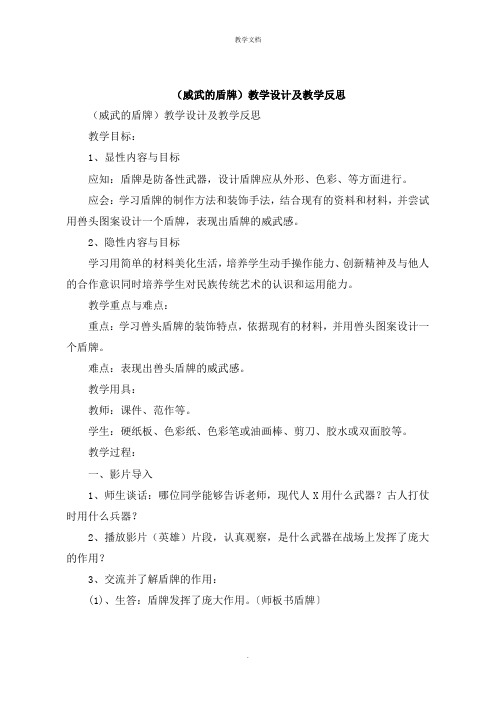 教学文档

（威武的盾牌）教学设计及教学反思

（威武的盾牌）教学设计及教学反思

教学目标：

1、显性内容与目标

应知：盾牌是防备性武器，设计盾牌应从外形、色彩、等方面进行。

应会：学习盾牌的制作方法和装饰手法，结合现有的资料和材料，并尝试用兽头图案设计一个盾牌，表现出盾牌的威武感。

2、隐性内容与目标

学习用简单的材料美化生活，培养学生动手操作能力、创新精神及与他人的合作意识同时培养学生对民族传统艺术的认识和运用能力。

教学重点与难点：

重点：学习兽头盾牌的装饰特点，依据现有的材料，并用兽头图案设计一个盾牌。

难点：表现出兽头盾牌的威武感。

教学用具：

教师：课件、范作等。

学生：硬纸板、色彩纸、色彩笔或油画棒、剪刀、胶水或双面胶等。

教学过程：

一、影片导入

1、师生谈话：哪位同学能够告诉老师，现代人X用什么武器？古人打仗时用什么兵器？

2、播放影片（英雄）片段，认真观察，是什么武器在战场上发挥了庞大的作用？

3、交流并了解盾牌的作用：

(1)、生答：盾牌发挥了庞大作用。〔师板书盾牌〕

.